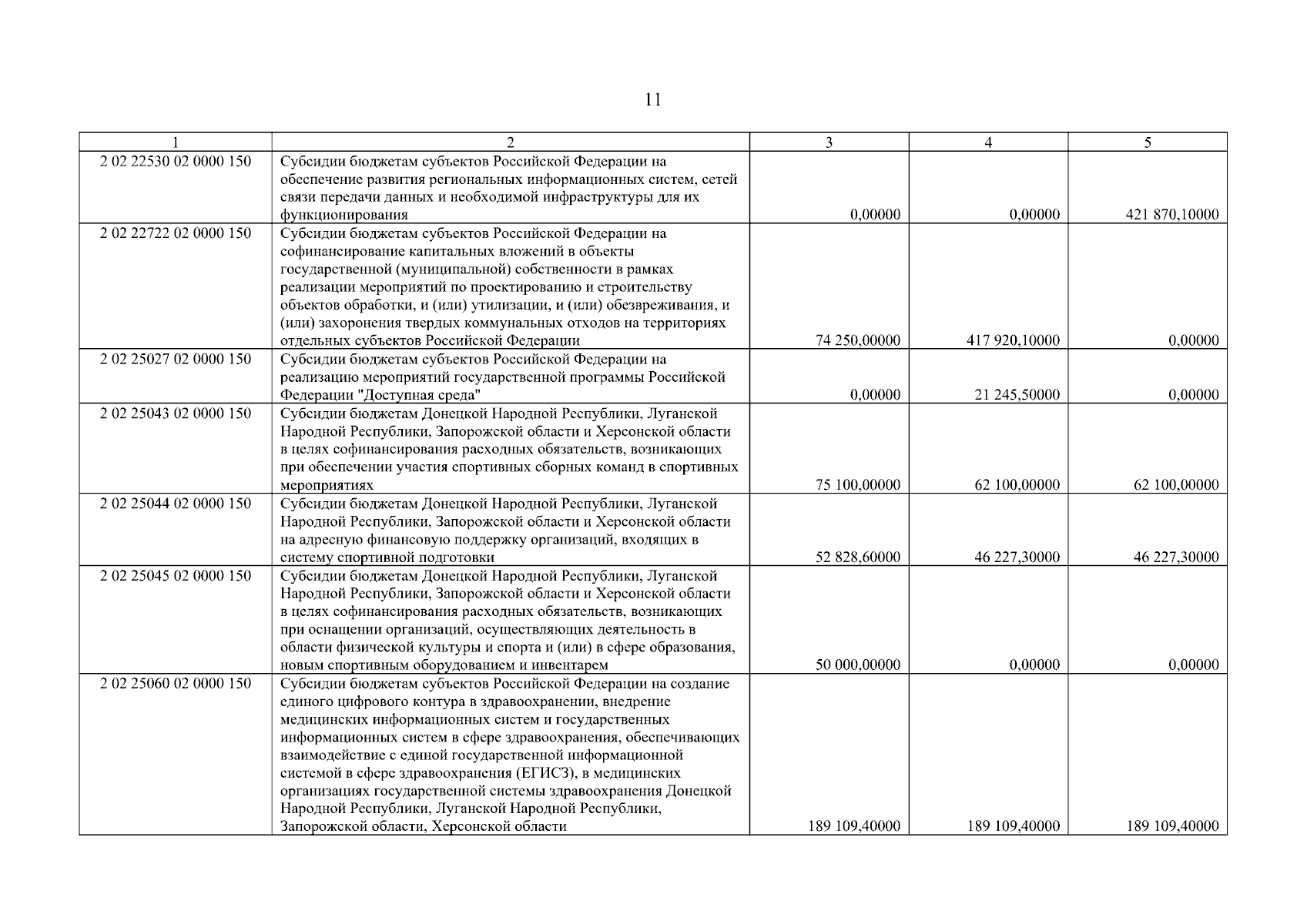 11

| 1 | 2 | 3 | 4 | 5 |
|---|---|---|---|---|
| 2 02 22530 02 0000 150 | Субсидии бюджетам субъектов Российской Федерации на обеспечение развития региональных информационных систем, сетей связи передачи данных и необходимой инфраструктуры для их функционирования | 0,00000 | 0,00000 | 421 870,10000 |
| 2 02 22722 02 0000 150 | Субсидии бюджетам субъектов Российской Федерации на софинансирование капитальных вложений в объекты государственной (муниципальной) собственности в рамках реализации мероприятий по проектированию и строительству объектов обработки, и (или) утилизации, и (или) обезвреживания, и (или) захоронения твердых коммунальных отходов на территориях отдельных субъектов Российской Федерации | 74 250,00000 | 417 920,10000 | 0,00000 |
| 2 02 25027 02 0000 150 | Субсидии бюджетам субъектов Российской Федерации на реализацию мероприятий государственной программы Российской Федерации "Доступная среда" | 0,00000 | 21 245,50000 | 0,00000 |
| 2 02 25043 02 0000 150 | Субсидии бюджетам Донецкой Народной Республики, Луганской Народной Республики, Запорожской области и Херсонской области в целях софинансирования расходных обязательств, возникающих при обеспечении участия спортивных сборных команд в спортивных мероприятиях | 75 100,00000 | 62 100,00000 | 62 100,00000 |
| 2 02 25044 02 0000 150 | Субсидии бюджетам Донецкой Народной Республики, Луганской Народной Республики, Запорожской области и Херсонской области на адресную финансовую поддержку организаций, входящих в систему спортивной подготовки | 52 828,60000 | 46 227,30000 | 46 227,30000 |
| 2 02 25045 02 0000 150 | Субсидии бюджетам Донецкой Народной Республики, Луганской Народной Республики, Запорожской области и Херсонской области в целях софинансирования расходных обязательств, возникающих при оснащении организаций, осуществляющих деятельность в области физической культуры и спорта и (или) в сфере образования, новым спортивным оборудованием и инвентарем | 50 000,00000 | 0,00000 | 0,00000 |
| 2 02 25060 02 0000 150 | Субсидии бюджетам субъектов Российской Федерации на создание единого цифрового контура в здравоохранении, внедрение медицинских информационных систем и государственных информационных систем в сфере здравоохранения, обеспечивающих взаимодействие с единой государственной информационной системой в сфере здравоохранения (ЕГИСЗ), в медицинских организациях государственной системы здравоохранения Донецкой Народной Республики, Луганской Народной Республики, Запорожской области, Херсонской области | 189 109,40000 | 189 109,40000 | 189 109,40000 |